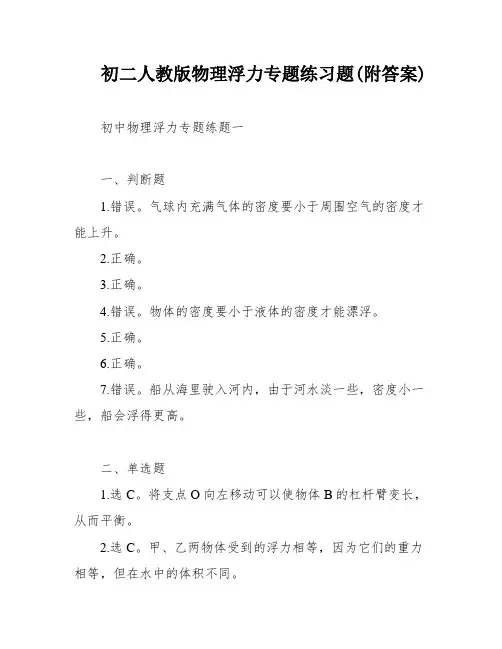 初二人教版物理浮力专题练习题(附答案)

初中物理浮力专题练题一

一、判断题

1.错误。气球内充满气体的密度要小于周围空气的密度才能上升。

2.正确。

3.正确。

4.错误。物体的密度要小于液体的密度才能漂浮。

5.正确。

6.正确。

7.错误。船从海里驶入河内，由于河水淡一些，密度小一些，船会浮得更高。

二、单选题

1.选 C。将支点 O 向左移动可以使物体 B 的杠杆臂变长，从而平衡。

2.选 C。甲、乙两物体受到的浮力相等，因为它们的重力相等，但在水中的体积不同。